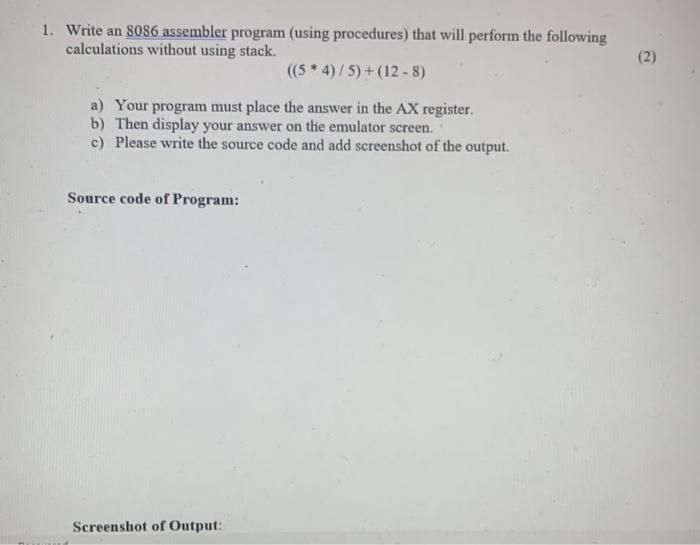 1. Write an 8086 assembler program (using procedures) that will perform the following calculations without using stack.

(2)

$((5 * 4) / 5) + (12 - 8)$

a) Your program must place the answer in the AX register.
b) Then display your answer on the emulator screen.
c) Please write the source code and add screenshot of the output.

Source code of Program:

Screenshot of Output: